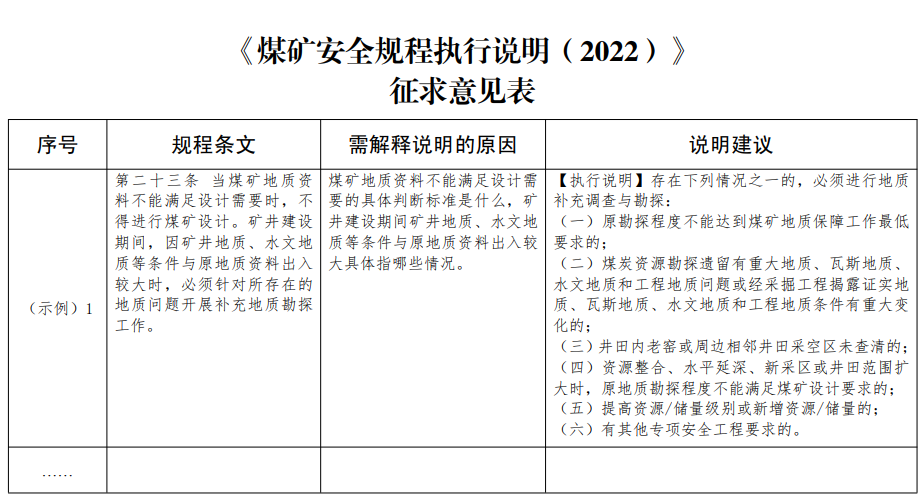 《煤矿安全规程执行说明（2022）》
征求意见表

| 序号 | 规程条文 | 需解释说明的原因 | 说明建议 |
|---|---|---|---|
| （示例）1 | 第二十三条 当煤矿地质资料不能满足设计需要时，不得进行煤矿设计。矿井建设期间，因矿井地质、水文地质等条件与原地质资料出入较大时，必须针对所存在的地质问题开展补充地质勘探工作。 | 煤矿地质资料不能满足设计需要的具体判断标准是什么，矿井建设期间矿井地质、水文地质等条件与原地质资料出入较大具体指哪些情况。 | 【执行说明】存在下列情况之一的，必须进行地质补充调查与勘探：（一）原勘探程度不能达到煤矿地质保障工作最低要求的；（二）煤炭资源勘探遗留有重大地质、瓦斯地质、水文地质和工程地质问题或经采掘工程揭露证实地质、瓦斯地质、水文地质和工程地质条件有重大变化的；（三）井田内老窑或周边相邻井田采空区未查清的；（四）资源整合、水平延深、新采区或井田范围扩大时，原地质勘探程度不能满足煤矿设计要求的；（五）提高资源/储量级别或新增资源/储量的；（六）有其他专项安全工程要求的。 |
| …… | | | |